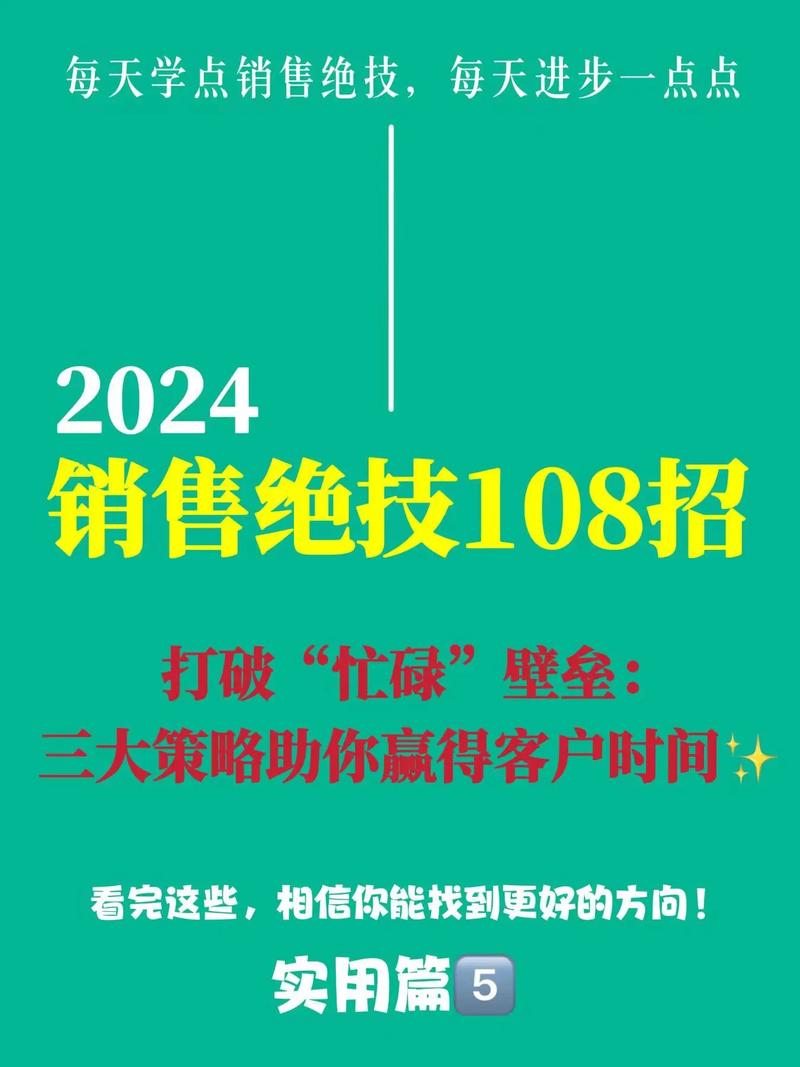 每天学点销售绝技，每天进步一点点

2024
销售绝技108招

打破“忙碌”壁垒：
三大策略助你赢得客户时间✨

看完这些，相信你能找到更好的方向！

实用篇5